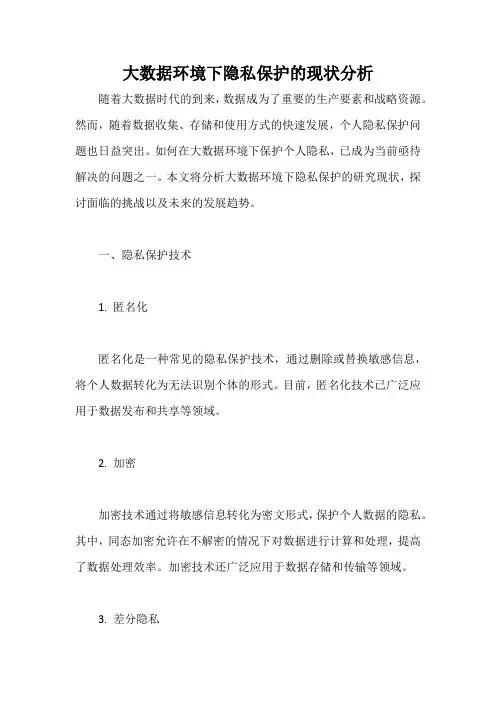 大数据环境下隐私保护的现状分析

随着大数据时代的到来，数据成为了重要的生产要素和战略资源。然而，随着数据收集、存储和使用方式的快速发展，个人隐私保护问题也日益突出。如何在大数据环境下保护个人隐私，已成为当前亟待解决的问题之一。本文将分析大数据环境下隐私保护的研究现状，探讨面临的挑战以及未来的发展趋势。

一、隐私保护技术

1. 匿名化

匿名化是一种常见的隐私保护技术，通过删除或替换敏感信息，将个人数据转化为无法识别个体的形式。目前，匿名化技术已广泛应用于数据发布和共享等领域。

2. 加密

加密技术通过将敏感信息转化为密文形式，保护个人数据的隐私。其中，同态加密允许在不解密的情况下对数据进行计算和处理，提高了数据处理效率。加密技术还广泛应用于数据存储和传输等领域。

3. 差分隐私